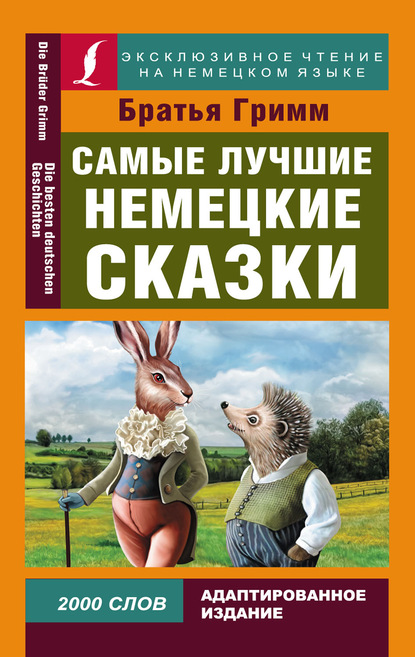 Die Brüder Grimm
Die besten deutschen Geschichten

ЭКСКЛЮЗИВНОЕ ЧТЕНИЕ НА НЕМЕЦКОМ ЯЗЫКЕ

Братья Гримм

САМЫЕ ЛУЧШИЕ НЕМЕЦКИЕ СКАЗКИ

2000 СЛОВ

АДАПТИРОВАННОЕ ИЗДАНИЕ